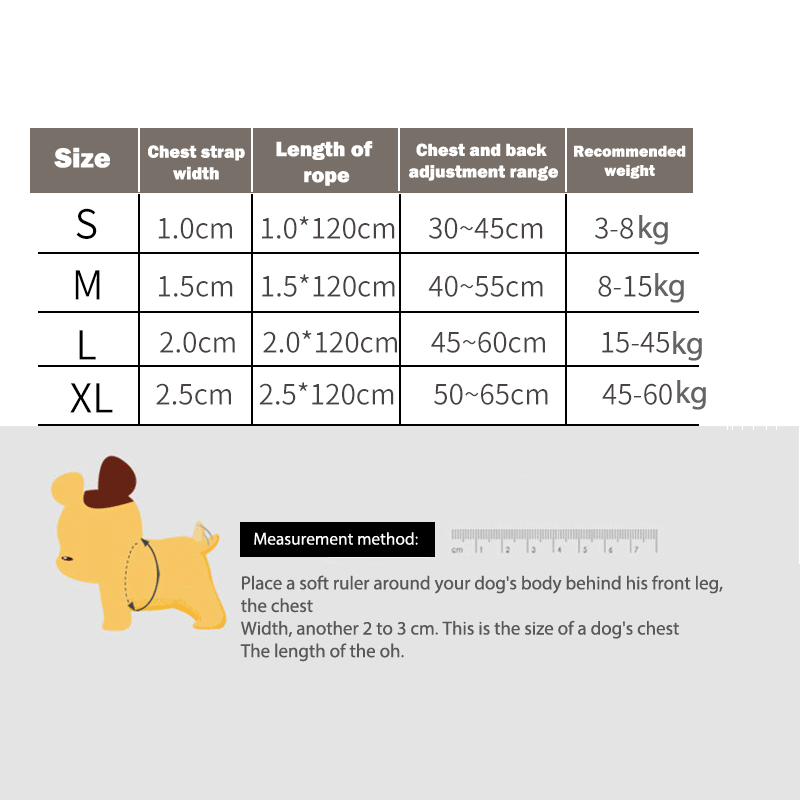 | Size | Chest strap width | Length of rope | Chest and back adjustment range | Recommended weight |
|---|---|---|---|---|
| S | 1.0cm | 1.0*120cm | 30~45cm | 3-8kg |
| M | 1.5cm | 1.5*120cm | 40~55cm | 8-15kg |
| L | 2.0cm | 2.0*120cm | 45~60cm | 15-45kg |
| XL | 2.5cm | 2.5*120cm | 50~65cm | 45-60kg |

Measurement method:

cm 1 2 3 4 5 6 7

Place a soft ruler around your dog's body behind his front leg, the chest
Width, another 2 to 3 cm. This is the size of a dog's chest
The length of the oh.